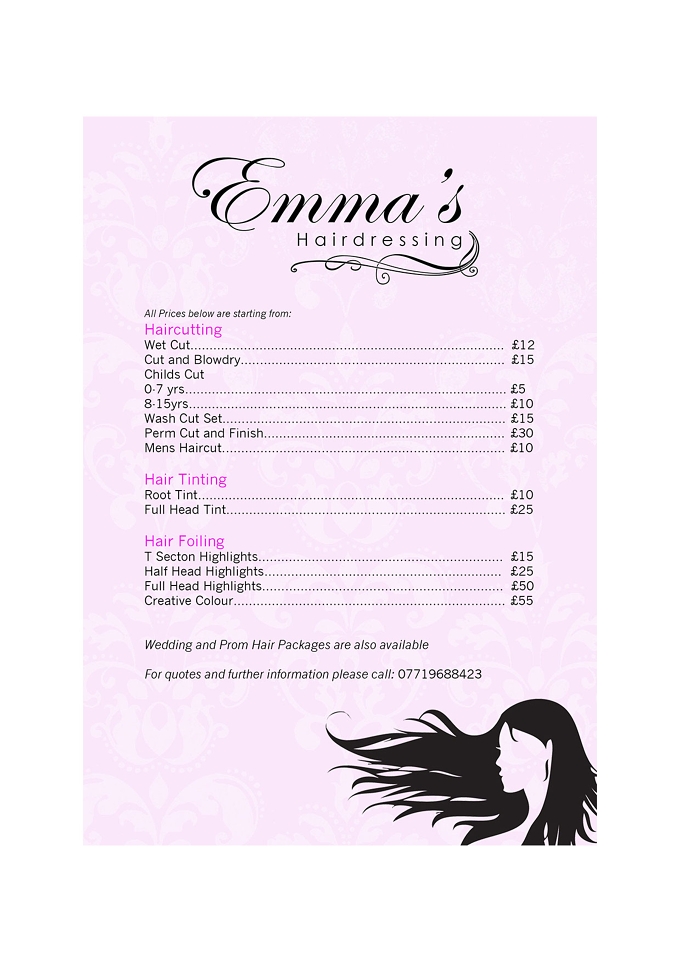 Emma's
Hairdressing

All Prices below are starting from:

Haircutting
Wet Cut £12
Cut and Blowdry £15
Childs Cut
0-7 yrs £5
8-15yrs £10
Wash Cut Set £15
Perm Cut and Finish £30
Mens Haircut £10

Hair Tinting
Root Tint £10
Full Head Tint £25

Hair Foiling
T Secton Highlights £15
Half Head Highlights £25
Full Head Highlights £50
Creative Colour £55

Wedding and Prom Hair Packages are also available

For quotes and further information please call: 07719688423